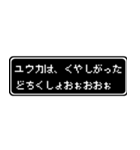 ユウカは、くやしがった
どちくしょおぉおおぉ